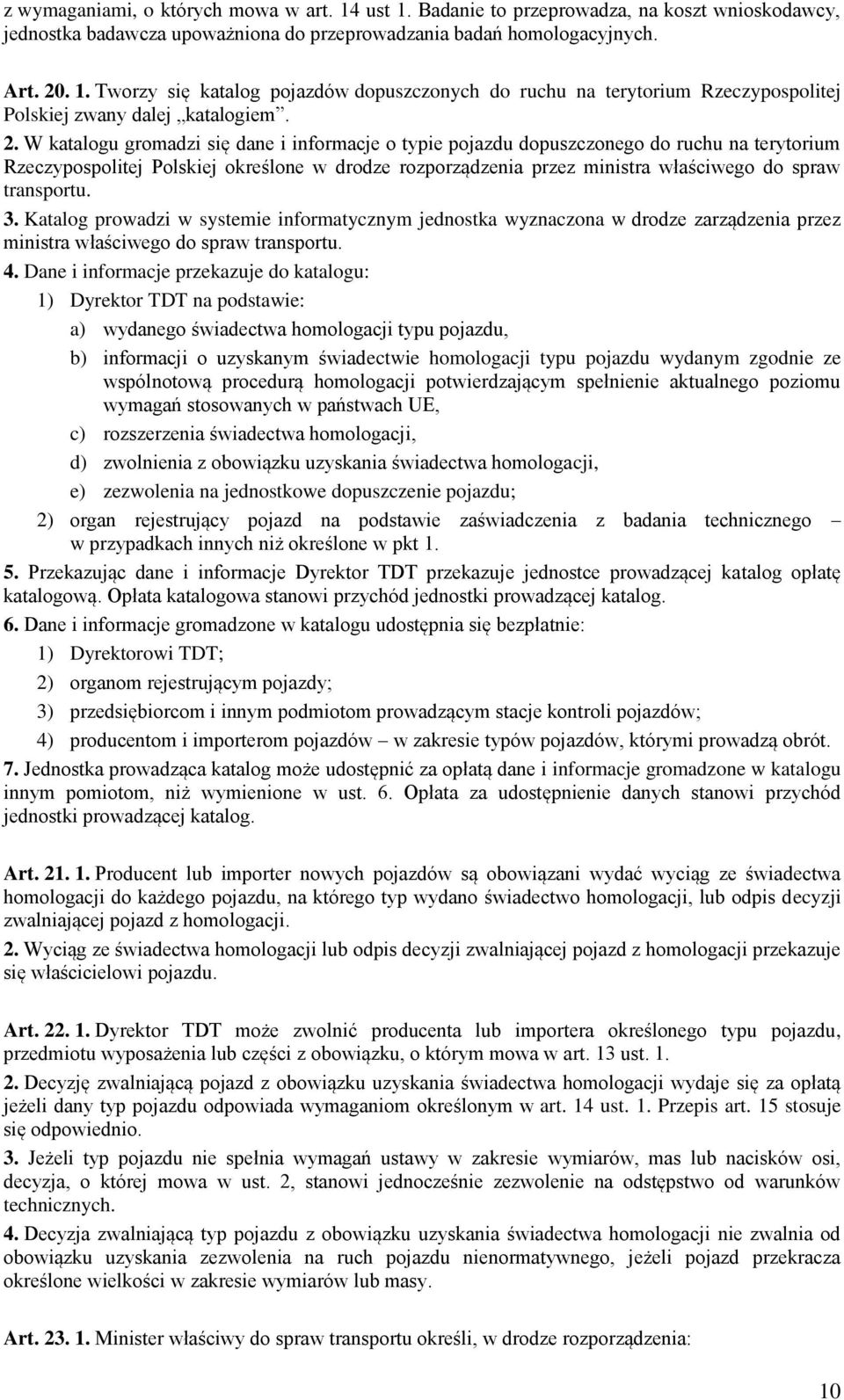 z wymaganiami, o których mowa w art. 14 ust 1. Badanie to przeprowadza, na koszt wnioskodawcy, jednostka badawcza upoważniona do przeprowadzania badań homologacyjnych.

Art. 20. 1. Tworzy się katalog pojazdów dopuszczonych do ruchu na terytorium Rzeczypospolitej Polskiej zwany dalej „katalogiem”.
2. W katalogu gromadzi się dane i informacje o typie pojazdu dopuszczonego do ruchu na terytorium Rzeczypospolitej Polskiej określone w drodze rozporządzenia przez ministra właściwego do spraw transportu.
3. Katalog prowadzi w systemie informatycznym jednostka wyznaczona w drodze zarządzenia przez ministra właściwego do spraw transportu.
4. Dane i informacje przekazuje do katalogu:
1) Dyrektor TDT na podstawie:
a) wydanego świadectwa homologacji typu pojazdu,
b) informacji o uzyskanym świadectwie homologacji typu pojazdu wydanym zgodnie ze wspólnotową procedurą homologacji potwierdzającym spełnienie aktualnego poziomu wymagań stosowanych w państwach UE,
c) rozszerzenia świadectwa homologacji,
d) zwolnienia z obowiązku uzyskania świadectwa homologacji,
e) zezwolenia na jednostkowe dopuszczenie pojazdu;
2) organ rejestrujący pojazd na podstawie zaświadczenia z badania technicznego – w przypadkach innych niż określone w pkt 1.
5. Przekazując dane i informacje Dyrektor TDT przekazuje jednostce prowadzącej katalog opłatę katalogową. Opłata katalogowa stanowi przychód jednostki prowadzącej katalog.
6. Dane i informacje gromadzone w katalogu udostępnia się bezpłatnie:
1) Dyrektorowi TDT;
2) organom rejestrującym pojazdy;
3) przedsiębiorcom i innym podmiotom prowadzącym stacje kontroli pojazdów;
4) producentom i importerom pojazdów – w zakresie typów pojazdów, którymi prowadzą obrót.
7. Jednostka prowadząca katalog może udostępnić za opłatą dane i informacje gromadzone w katalogu innym pomiotom, niż wymienione w ust. 6. Opłata za udostępnienie danych stanowi przychód jednostki prowadzącej katalog.

Art. 21. 1. Producent lub importer nowych pojazdów są obowiązani wydać wyciąg ze świadectwa homologacji do każdego pojazdu, na którego typ wydano świadectwo homologacji, lub odpis decyzji zwalniającej pojazd z homologacji.
2. Wyciąg ze świadectwa homologacji lub odpis decyzji zwalniającej pojazd z homologacji przekazuje się właścicielowi pojazdu.

Art. 22. 1. Dyrektor TDT może zwolnić producenta lub importera określonego typu pojazdu, przedmiotu wyposażenia lub części z obowiązku, o którym mowa w art. 13 ust. 1.
2. Decyzję zwalniającą pojazd z obowiązku uzyskania świadectwa homologacji wydaje się za opłatą jeżeli dany typ pojazdu odpowiada wymaganiom określonym w art. 14 ust. 1. Przepis art. 15 stosuje się odpowiednio.
3. Jeżeli typ pojazdu nie spełnia wymagań ustawy w zakresie wymiarów, mas lub nacisków osi, decyzja, o której mowa w ust. 2, stanowi jednocześnie zezwolenie na odstępstwo od warunków technicznych.
4. Decyzja zwalniającą typ pojazdu z obowiązku uzyskania świadectwa homologacji nie zwalnia od obowiązku uzyskania zezwolenia na ruch pojazdu nienormatywnego, jeżeli pojazd przekracza określone wielkości w zakresie wymiarów lub masy.

Art. 23. 1. Minister właściwy do spraw transportu określi, w drodze rozporządzenia:

10